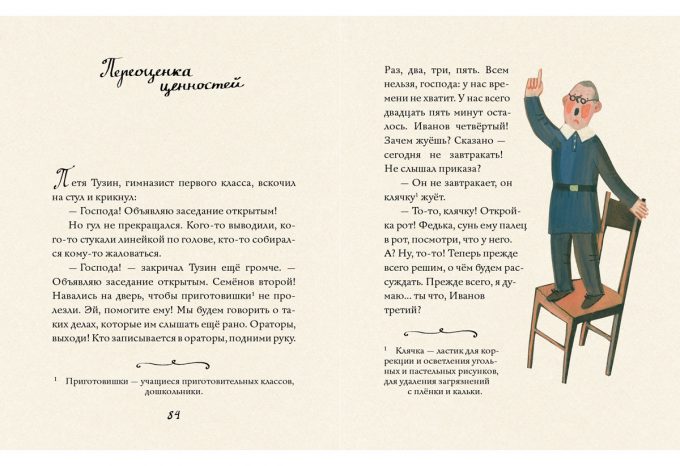 Переоценка ценностей

Петя Тузин, гимназист первого класса, вскочил на стул и крикнул:

— Господа! Объявляю заседание открытым!

Но гул не прекращался. Кого-то выводили, кого-то стукали линейкой по голове, кто-то собирался кому-то жаловаться.

— Господа! — закричал Тузин ещё громче. — Объявляю заседание открытым. Семёнов второй! Навались на дверь, чтобы приготовишки$^1$ не пролезли. Эй, помогите ему! Мы будем говорить о таких делах, которые им слышать ещё рано. Ораторы, выходи! Кто записывается в ораторы, подними руку.

$^1$ Приготовишки — учащиеся приготовительных классов, дошкольники.

84

Раз, два, три, пять. Всем нельзя, господа: у нас времени не хватит. У нас всего двадцать пять минут осталось. Иванов четвёртый! Зачем жуёшь? Сказано — сегодня не завтракать! Не слышал приказа?

— Он не завтракает, он клячку$^1$ жуёт.

— То-то, клячку! Открой-ка рот! Федька, сунь ему палец в рот, посмотри, что у него. А? Ну, то-то! Теперь прежде всего решим, о чём будем рассуждать. Прежде всего, я думаю... ты что, Иванов третий?

$^1$ Клячка — ластик для коррекции и осветления угольных и пастельных рисунков, для удаления загрязнений с плёнки и кальки.